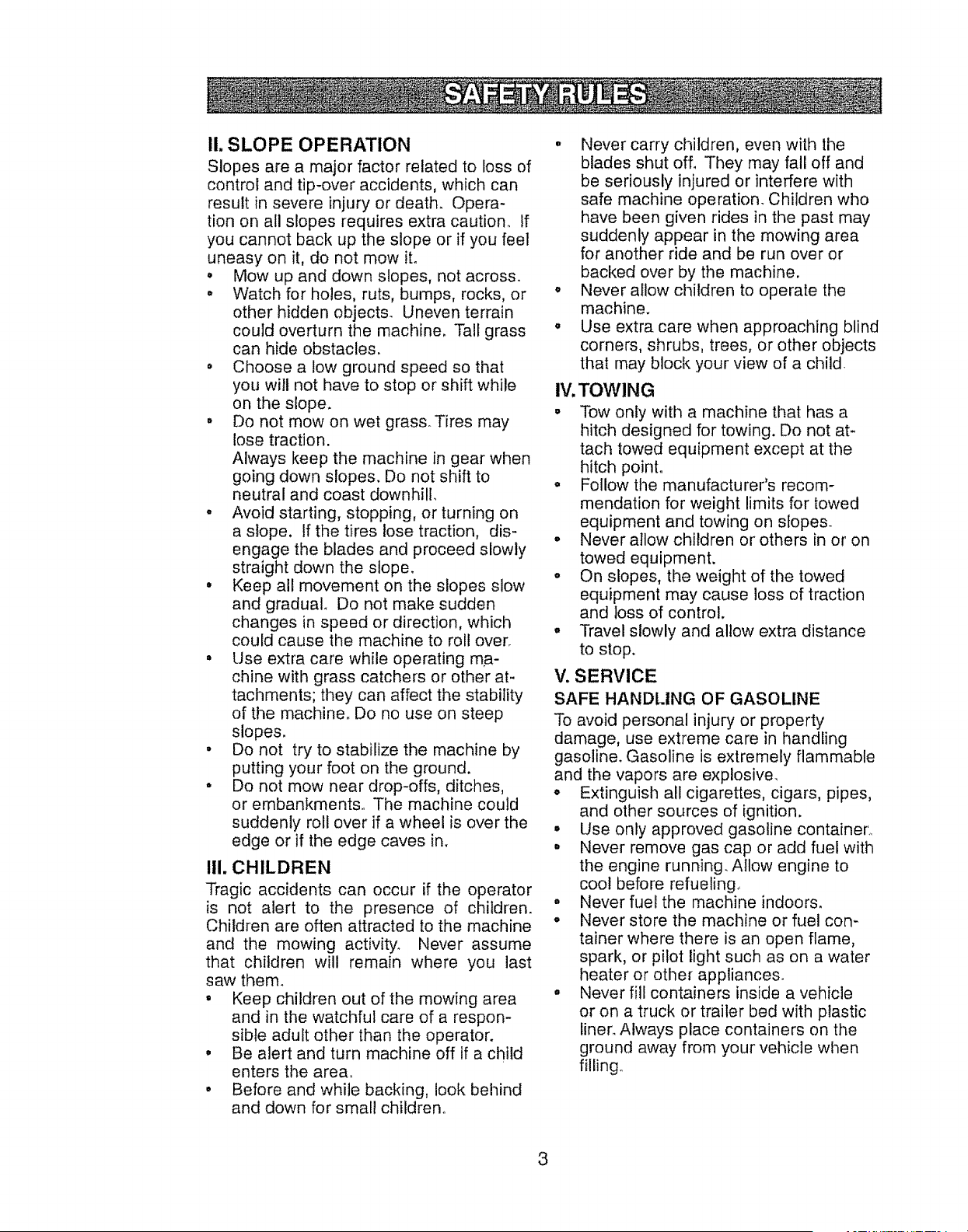 SAFETY RULES

II. SLOPE OPERATION

Slopes are a major factor related to loss of control and tip-over accidents, which can result in severe injury or death. Operation on all slopes requires extra caution. If you cannot back up the slope or if you feel uneasy on it, do not mow it.

• Mow up and down slopes, not across.
• Watch for holes, ruts, bumps, rocks, or other hidden objects. Uneven terrain could overturn the machine. Tall grass can hide obstacles.
• Choose a low ground speed so that you will not have to stop or shift while on the slope.
• Do not mow on wet grass. Tires may lose traction.
Always keep the machine in gear when going down slopes. Do not shift to neutral and coast downhill.
• Avoid starting, stopping, or turning on a slope. If the tires lose traction, disengage the blades and proceed slowly straight down the slope.
• Keep all movement on the slopes slow and gradual. Do not make sudden changes in speed or direction, which could cause the machine to roll over.
• Use extra care while operating machine with grass catchers or other attachments; they can affect the stability of the machine. Do no use on steep slopes.
• Do not try to stabilize the machine by putting your foot on the ground.
• Do not mow near drop-offs, ditches, or embankments. The machine could suddenly roll over if a wheel is over the edge or if the edge caves in.

III. CHILDREN

Tragic accidents can occur if the operator is not alert to the presence of children. Children are often attracted to the machine and the mowing activity. Never assume that children will remain where you last saw them.

• Keep children out of the mowing area and in the watchful care of a responsible adult other than the operator.
• Be alert and turn machine off if a child enters the area.
• Before and while backing, look behind and down for small children.
• Never carry children, even with the blades shut off. They may fall off and be seriously injured or interfere with safe machine operation. Children who have been given rides in the past may suddenly appear in the mowing area for another ride and be run over or backed over by the machine.
• Never allow children to operate the machine.
• Use extra care when approaching blind corners, shrubs, trees, or other objects that may block your view of a child.

IV. TOWING

• Tow only with a machine that has a hitch designed for towing. Do not attach towed equipment except at the hitch point.
• Follow the manufacturer's recommendation for weight limits for towed equipment and towing on slopes.
• Never allow children or others in or on towed equipment.
• On slopes, the weight of the towed equipment may cause loss of traction and loss of control.
• Travel slowly and allow extra distance to stop.

V. SERVICE

SAFE HANDLING OF GASOLINE

To avoid personal injury or property damage, use extreme care in handling gasoline. Gasoline is extremely flammable and the vapors are explosive.

• Extinguish all cigarettes, cigars, pipes, and other sources of ignition.
• Use only approved gasoline container.
• Never remove gas cap or add fuel with the engine running. Allow engine to cool before refueling.
• Never fuel the machine indoors.
• Never store the machine or fuel container where there is an open flame, spark, or pilot light such as on a water heater or other appliances.
• Never fill containers inside a vehicle or on a truck or trailer bed with plastic liner. Always place containers on the ground away from your vehicle when filling.

3